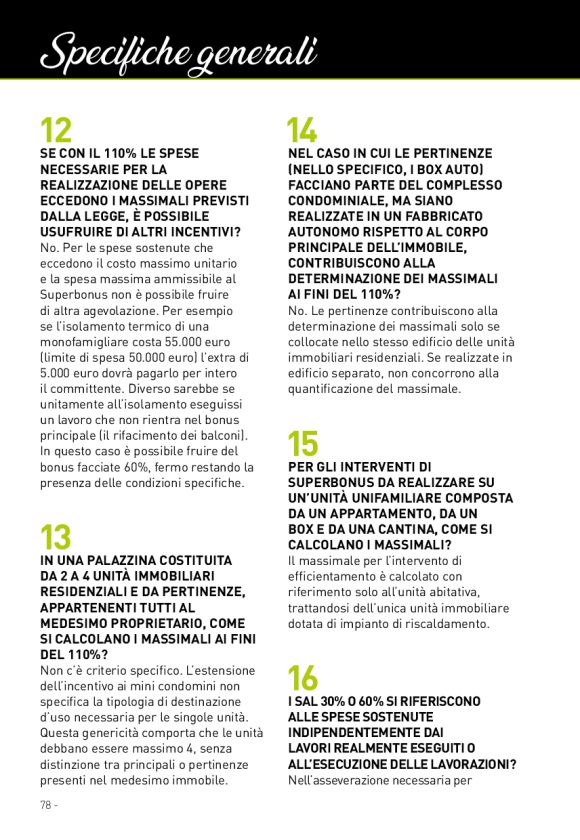 Specifiche generali

12
SE CON IL 110% LE SPESE NECESSARIE PER LA REALIZZAZIONE DELLE OPERE ECCEDONO I MASSIMALI PREVISTI DALLA LEGGE, È POSSIBILE USUFRUIRE DI ALTRI INCENTIVI?
No. Per le spese sostenute che eccedono il costo massimo unitario e la spesa massima ammissibile al Superbonus non è possibile fruire di altra agevolazione. Per esempio se l'isolamento termico di una monofamigliare costa 55.000 euro (limite di spesa 50.000 euro) l'extra di 5.000 euro dovrà pagarlo per intero il committente. Diverso sarebbe se unitamente all'isolamento eseguissi un lavoro che non rientra nel bonus principale (il rifacimento dei balconi). In questo caso è possibile fruire del bonus facciate 60%, fermo restando la presenza delle condizioni specifiche.

13
IN UNA PALAZZINA COSTITUITA DA 2 A 4 UNITÀ IMMOBILIARI RESIDENZIALI E DA PERTINENZE, APPARTENENTI TUTTI AL MEDESIMO PROPRIETARIO, COME SI CALCOLANO I MASSIMALI AI FINI DEL 110%?
Non c'è criterio specifico. L'estensione dell'incentivo ai mini condomini non specifica la tipologia di destinazione d'uso necessaria per le singole unità. Questa genericità comporta che le unità debbano essere massimo 4, senza distinzione tra principali o pertinenze presenti nel medesimo immobile.

14
NEL CASO IN CUI LE PERTINENZE (NELLO SPECIFICO, I BOX AUTO) FACCIANO PARTE DEL COMPLESSO CONDOMINIALE, MA SIANO REALIZZATE IN UN FABBRICATO AUTONOMO RISPETTO AL CORPO PRINCIPALE DELL'IMMOBILE, CONTRIBUISCONO ALLA DETERMINAZIONE DEI MASSIMALI AI FINI DEL 110%?
No. Le pertinenze contribuiscono alla determinazione dei massimali solo se collocate nello stesso edificio delle unità immobiliari residenziali. Se realizzate in edificio separato, non concorrono alla quantificazione del massimale.

15
PER GLI INTERVENTI DI SUPERBONUS DA REALIZZARE SU UN'UNITÀ UNIFAMILIARE COMPOSTA DA UN APPARTAMENTO, DA UN BOX E DA UNA CANTINA, COME SI CALCOLANO I MASSIMALI?
Il massimale per l'intervento di efficientamento è calcolato con riferimento solo all'unità abitativa, trattandosi dell'unica unità immobiliare dotata di impianto di riscaldamento.

16
I SAL 30% O 60% SI RIFERISCONO ALLE SPESE SOSTENUTE INDIPENDENTEMENTE DAI LAVORI REALMENTE ESEGUITI O ALL'ESECUZIONE DELLE LAVORAZIONI?
Nell'asseverazione necessaria per

78 -